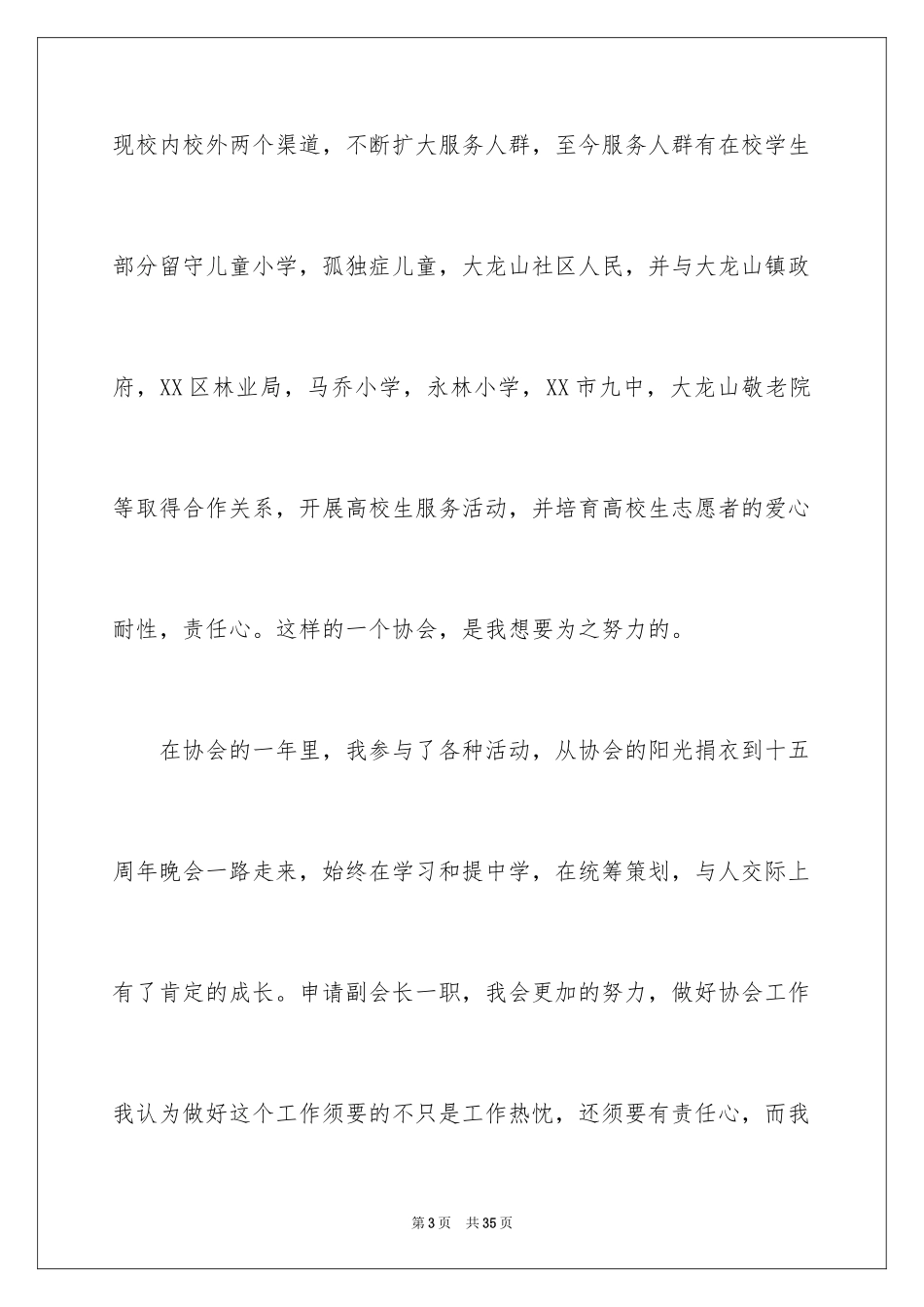 现校内校外两个渠道，不断扩大服务人群，至今服务人群有在校学生部分留守儿童小学，孤独症儿童，大龙山社区人民，并与大龙山镇政府，XX区林业局，马乔小学，永林小学，XX市九中，大龙山敬老院等取得合作关系，开展高校生服务活动，并培育高校生志愿者的爱心耐性，责任心。这样的一个协会，是我想要为之努力的。

在协会的一年里，我参与了各种活动，从协会的阳光捐衣到十五周年晚会一路走来，始终在学习和提中学，在统筹策划，与人交际上有了肯定的成长。申请副会长一职，我会更加的努力，做好协会工作我认为做好这个工作须要的不只是工作热忱，还须要有责任心，而我

第3页　共35页